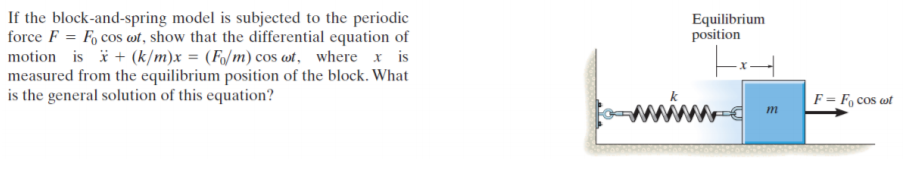 If the block-and-spring model is subjected to the periodic force $F = F_0 \cos \omega t$, show that the differential equation of motion is $\ddot{x} + (k/m)x = (F_0/m) \cos \omega t$, where $x$ is measured from the equilibrium position of the block. What is the general solution of this equation?

Equilibrium position

$x$

$k$

$m$

$F = F_0 \cos \omega t$